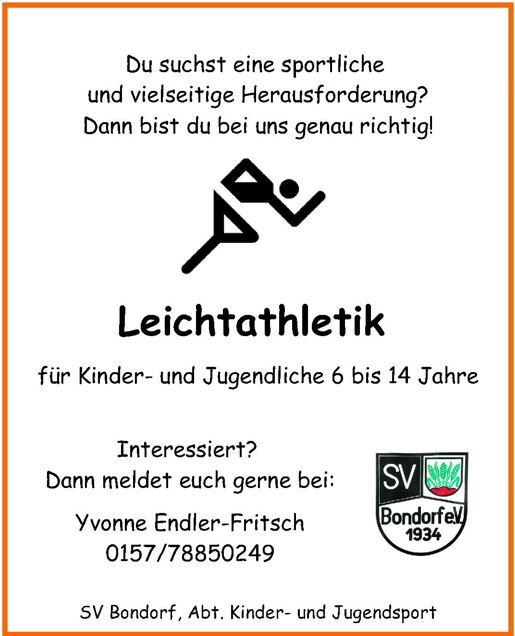 Du suchst eine sportliche und vielseitige Herausforderung? Dann bist du bei uns genau richtig!

Leichtathletik

für Kinder- und Jugendliche 6 bis 14 Jahre

Interessiert?
Dann meldet euch gerne bei:

Yvonne Endler-Fritsch
0157/78850249

SV
Bondorf e.V.
1934

SV Bondorf, Abt. Kinder- und Jugendsport